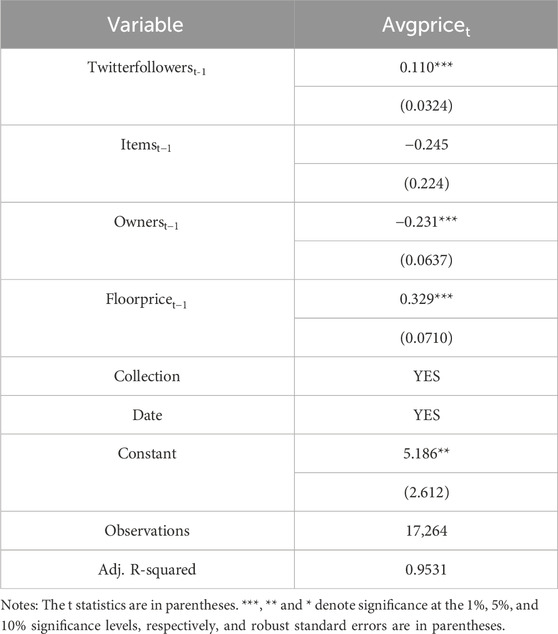 | Variable | Avgprice$_t$ |
|---|---|
| Twitterfollowers$_{t-1}$ | 0.110*** |
| | (0.0324) |
| Items$_{t-1}$ | −0.245 |
| | (0.224) |
| Owners$_{t-1}$ | −0.231*** |
| | (0.0637) |
| Floorprice$_{t-1}$ | 0.329*** |
| | (0.0710) |
| Collection | YES |
| Date | YES |
| Constant | 5.186** |
| | (2.612) |
| Observations | 17,264 |
| Adj. R-squared | 0.9531 |

Notes: The t statistics are in parentheses. ***, ** and * denote significance at the 1%, 5%, and 10% significance levels, respectively, and robust standard errors are in parentheses.